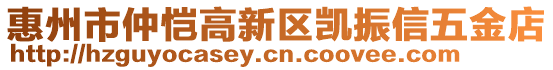 惠州市仲恺高新区凯振信五金店
http://hzguyocasey.cn.coovee.com